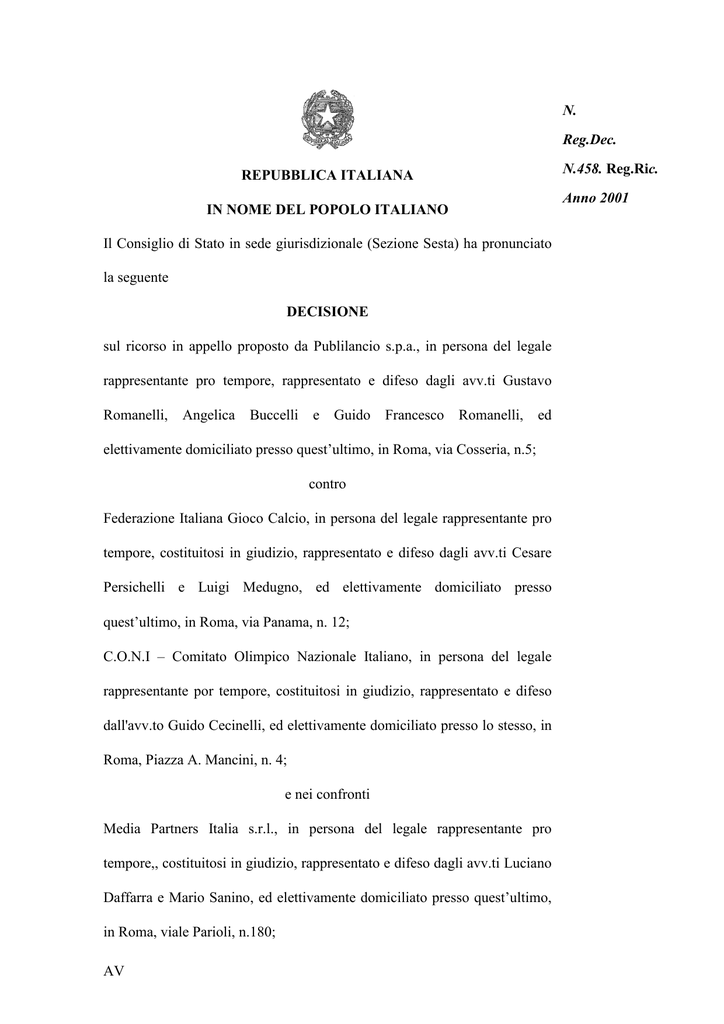 N.

Reg.Dec.

N.458. Reg.Ric.

Anno 2001

REPUBBLICA ITALIANA

IN NOME DEL POPOLO ITALIANO

Il Consiglio di Stato in sede giurisdizionale (Sezione Sesta) ha pronunciato la seguente

DECISIONE

sul ricorso in appello proposto da Publilancio s.p.a., in persona del legale rappresentante pro tempore, rappresentato e difeso dagli avv.ti Gustavo Romanelli, Angelica Buccelli e Guido Francesco Romanelli, ed elettivamente domiciliato presso quest'ultimo, in Roma, via Cosseria, n.5;

contro

Federazione Italiana Gioco Calcio, in persona del legale rappresentante pro tempore, costituitosi in giudizio, rappresentato e difeso dagli avv.ti Cesare Persichelli e Luigi Medugno, ed elettivamente domiciliato presso quest'ultimo, in Roma, via Panama, n. 12;

C.O.N.I – Comitato Olimpico Nazionale Italiano, in persona del legale rappresentante por tempore, costituitosi in giudizio, rappresentato e difeso dall'avv.to Guido Cecinelli, ed elettivamente domiciliato presso lo stesso, in Roma, Piazza A. Mancini, n. 4;

e nei confronti

Media Partners Italia s.r.l., in persona del legale rappresentante pro tempore,, costituitosi in giudizio, rappresentato e difeso dagli avv.ti Luciano Daffarra e Mario Sanino, ed elettivamente domiciliato presso quest'ultimo, in Roma, viale Parioli, n.180;

AV